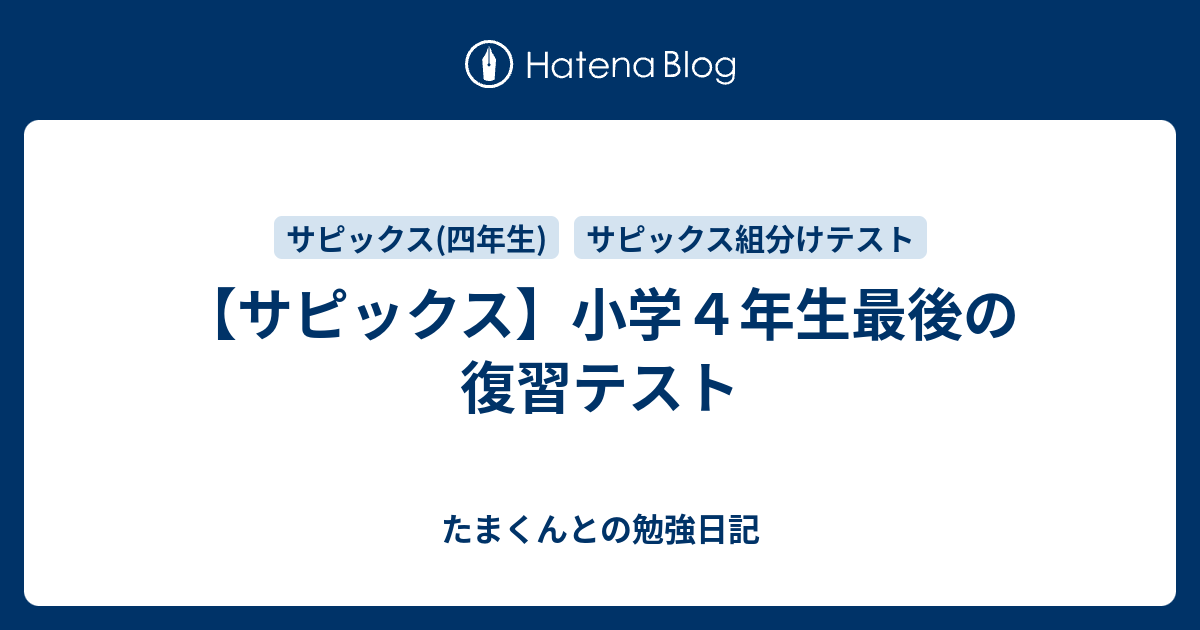 Hatena Blog

サピックス(四年生)

サピックス組分けテスト

【サピックス】小学４年生最後の復習テスト

たまくんとの勉強日記